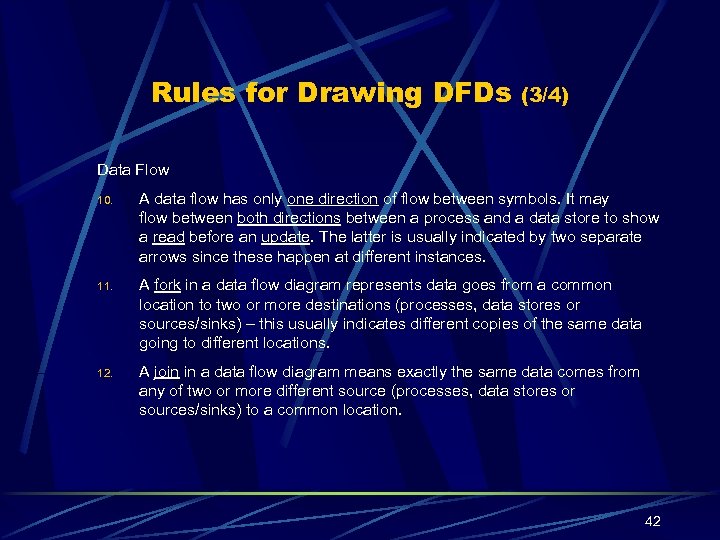 Rules for Drawing DFDs (3/4)

Data Flow

10. A data flow has only one direction of flow between symbols. It may flow between both directions between a process and a data store to show a read before an update. The latter is usually indicated by two separate arrows since these happen at different instances.

11. A fork in a data flow diagram represents data goes from a common location to two or more destinations (processes, data stores or sources/sinks) – this usually indicates different copies of the same data going to different locations.

12. A join in a data flow diagram means exactly the same data comes from any of two or more different source (processes, data stores or sources/sinks) to a common location.

42